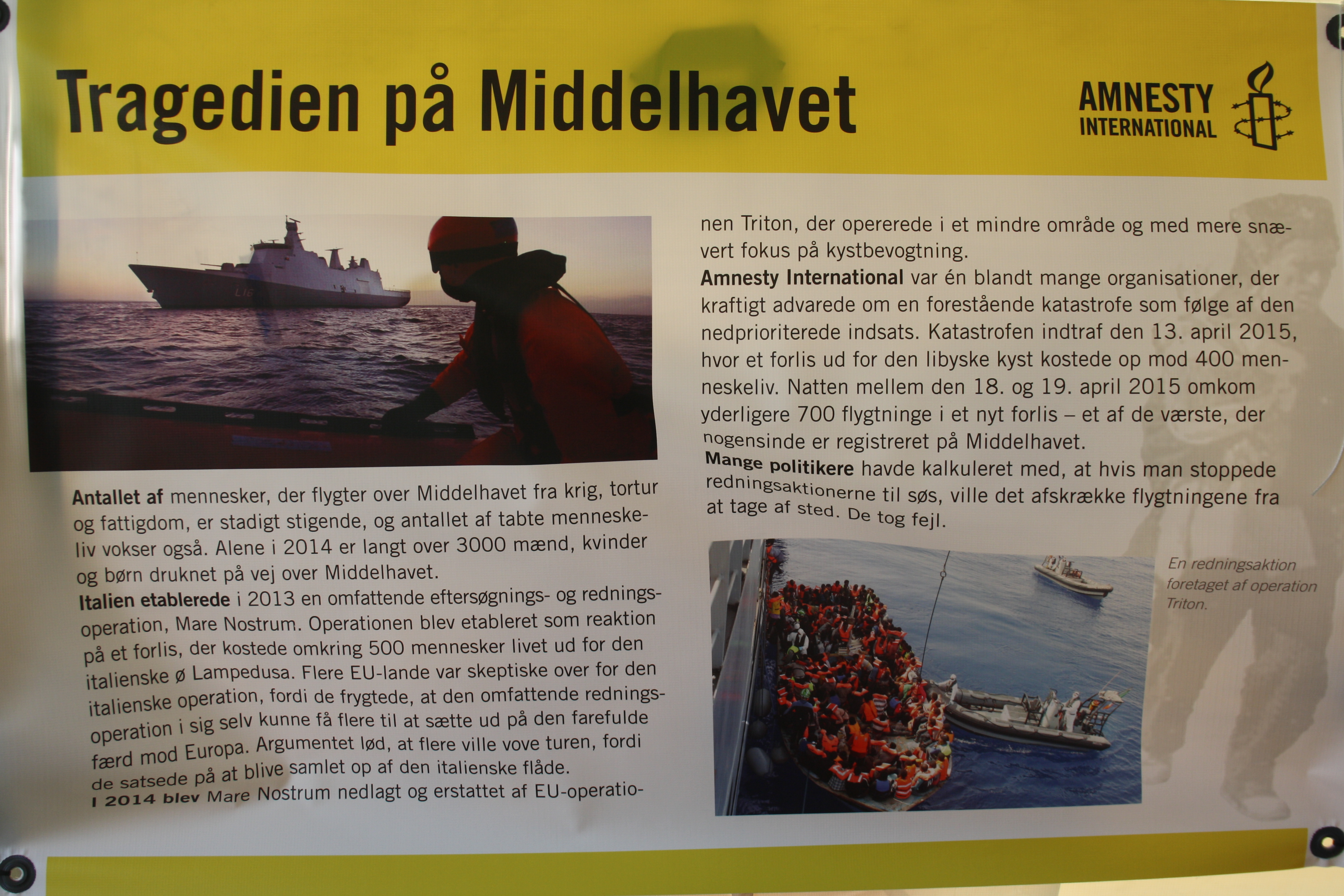 Tragedien på Middelhavet

AMNESTY INTERNATIONAL

L16

Antallet af mennesker, der flygter over Middelhavet fra krig, tortur og fattigdom, er stadigt stigende, og antallet af tabte menneskeliv vokser også. Alene i 2014 er langt over 3000 mænd, kvinder og børn druknet på vej over Middelhavet.
Italien etablerede i 2013 en omfattende eftersøgnings- og redningsoperation, Mare Nostrum. Operationen blev etableret som reaktion på et forlis, der kostede omkring 500 mennesker livet ud for den italienske ø Lampedusa. Flere EU-lande var skeptiske over for den italienske operation, fordi de frygtede, at den omfattende redningsoperation i sig selv kunne få flere til at sætte ud på den farefulde færd mod Europa. Argumentet lød, at flere ville vove turen, fordi de satsede på at blive samlet op af den italienske flåde.
I 2014 blev Mare Nostrum nedlagt og erstattet af EU-operationen Triton, der opererede i et mindre område og med mere snævert fokus på kystbevogtning.
Amnesty International var én blandt mange organisationer, der kraftigt advarede om en forestående katastrofe som følge af den nedprioriterede indsats. Katastrofen indtraf den 13. april 2015, hvor et forlis ud for den libyske kyst kostede op mod 400 menneskeliv. Natten mellem den 18. og 19. april 2015 omkom yderligere 700 flygtninge i et nyt forlis – et af de værste, der nogensinde er registreret på Middelhavet.
Mange politikere havde kalkuleret med, at hvis man stoppede redningsaktionerne til søs, ville det afskrække flygtningene fra at tage af sted. De tog fejl.

En redningsaktion foretaget af operation Triton.